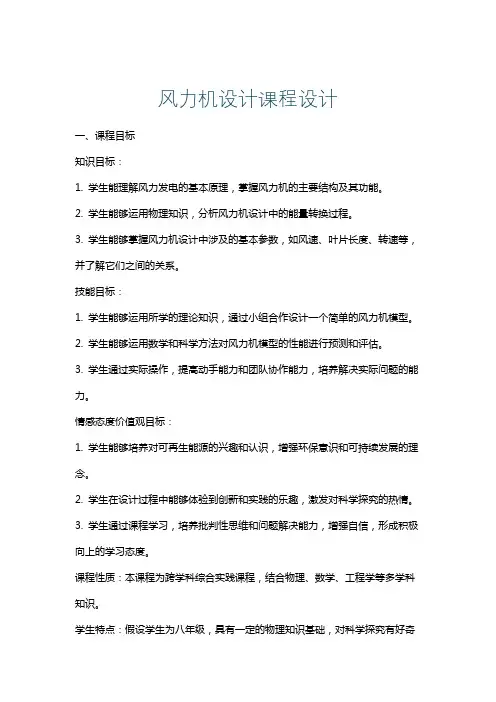 风力机设计课程设计

一、课程目标

知识目标：

1. 学生能理解风力发电的基本原理，掌握风力机的主要结构及其功能。

2. 学生能够运用物理知识，分析风力机设计中的能量转换过程。

3. 学生能够掌握风力机设计中涉及的基本参数，如风速、叶片长度、转速等，并了解它们之间的关系。

技能目标：

1. 学生能够运用所学的理论知识，通过小组合作设计一个简单的风力机模型。

2. 学生能够运用数学和科学方法对风力机模型的性能进行预测和评估。

3. 学生通过实际操作，提高动手能力和团队协作能力，培养解决实际问题的能力。

情感态度价值观目标：

1. 学生能够培养对可再生能源的兴趣和认识，增强环保意识和可持续发展的理念。

2. 学生在设计过程中能够体验到创新和实践的乐趣，激发对科学探究的热情。

3. 学生通过课程学习，培养批判性思维和问题解决能力，增强自信，形成积极向上的学习态度。

课程性质：本课程为跨学科综合实践课程，结合物理、数学、工程学等多学科知识。

学生特点：假设学生为八年级，具有一定的物理知识基础，对科学探究有好奇